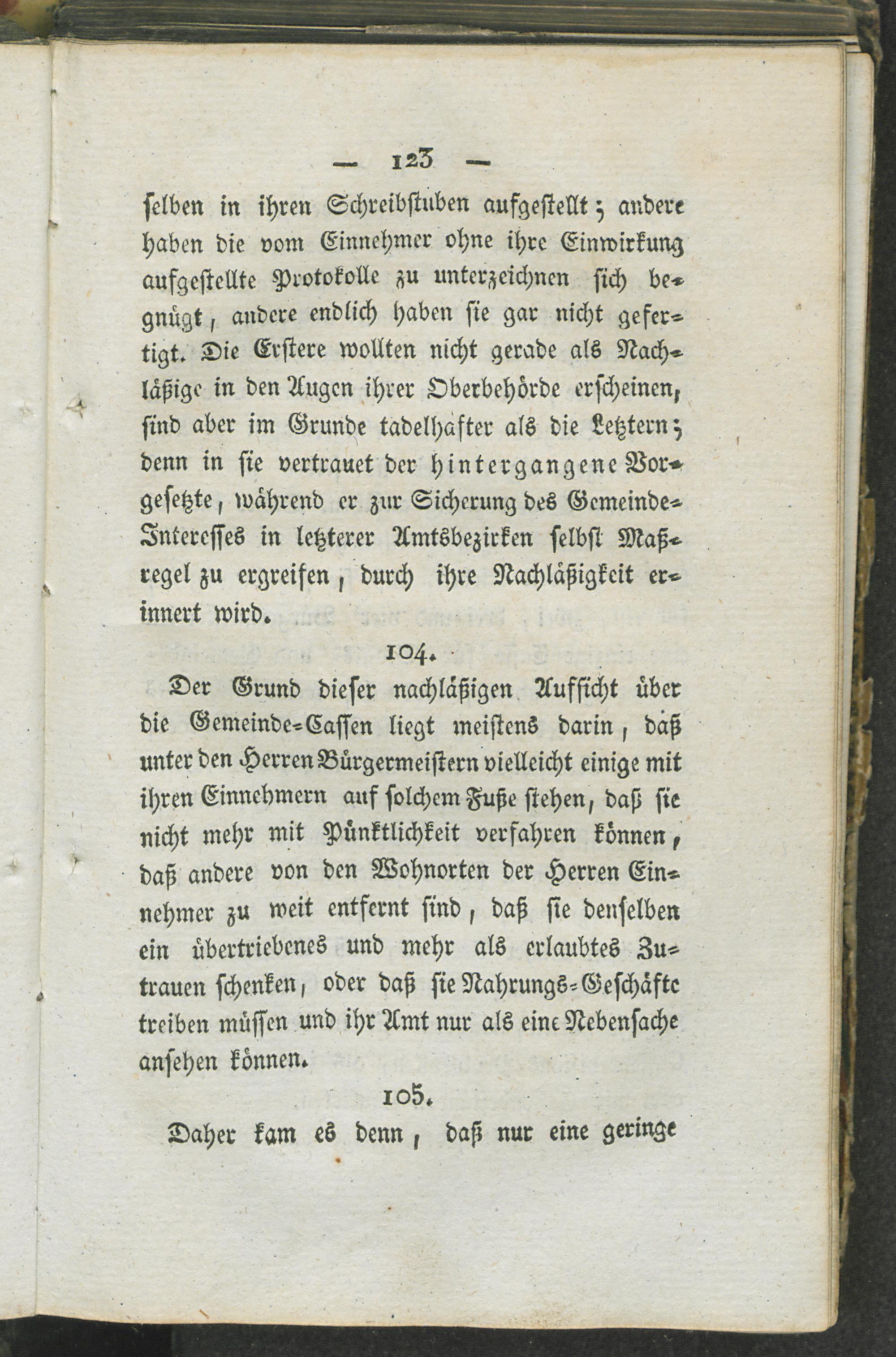 — 123 —

selben in ihren Schreibstuben aufgestellt; andere haben die vom Einnehmer ohne ihre Einwirkung aufgestellte Protokolle zu unterzeichnen sich begnügt, andere endlich haben sie gar nicht gefertigt. Die Erstere wollten nicht gerade als Nachläßige in den Augen ihrer Oberbehörde erscheinen, sind aber im Grunde tadelhafter als die Letztern; denn in sie vertrauet der hintergangene Vorgesetzte, während er zur Sicherung des Gemeinde-Interesses in letzterer Amtsbezirken selbst Maßregel zu ergreifen, durch ihre Nachläßigkeit erinnert wird.

104.

Der Grund dieser nachläßigen Aufsicht über die Gemeinde-Cassen liegt meistens darin, daß unter den Herren Bürgermeistern vielleicht einige mit ihren Einnehmern auf solchem Fuße stehen, daß sie nicht mehr mit Pünktlichkeit verfahren können, daß andere von den Wohnorten der Herren Einnehmer zu weit entfernt sind, daß sie denselben ein übertriebenes und mehr als erlaubtes Zutrauen schenken, oder daß sie Nahrungs-Geschäfte treiben müssen und ihr Amt nur als eine Nebensache ansehen können.

105.

Daher kam es denn, daß nur eine geringe